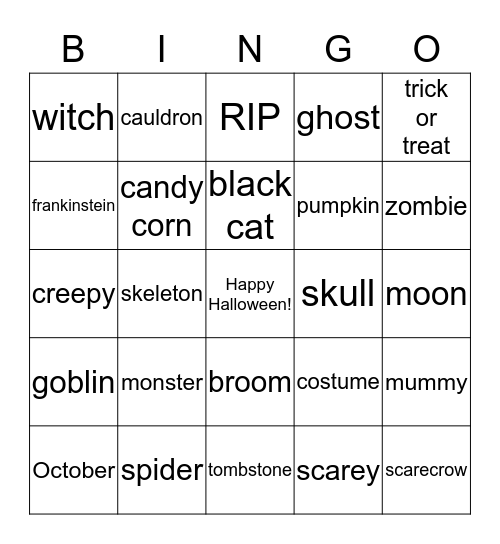 | B | I | N | G | O |
|---|---|---|---|---|
| witch | cauldron | RIP | ghost | trick or treat |
| frankinstein | candy corn | black cat | pumpkin | zombie |
| creepy | skeleton | Happy Halloween! | skull | moon |
| goblin | monster | broom | costume | mummy |
| October | spider | tombstone | scarey | scarecrow |